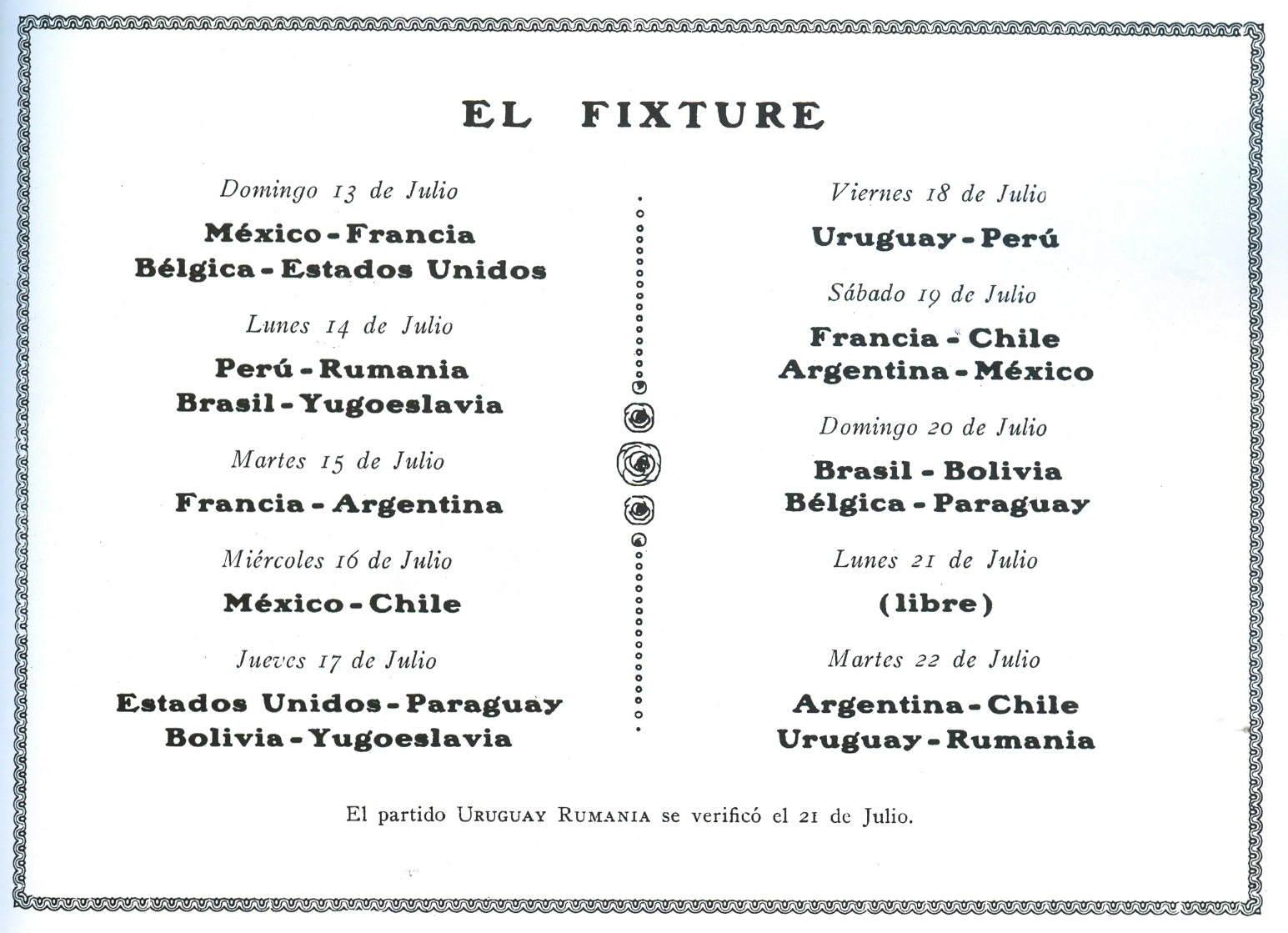 EL FIXTURE

Domingo 13 de Julio

México - Francia
Bélgica - Estados Unidos

Lunes 14 de Julio

Perú - Rumania
Brasil - Yugoeslavia

Martes 15 de Julio

Francia - Argentina

Miércoles 16 de Julio

México - Chile

Jueves 17 de Julio

Estados Unidos - Paraguay
Bolivia - Yugoeslavia

Viernes 18 de Julio

Uruguay - Perú

Sábado 19 de Julio

Francia - Chile
Argentina - México

Domingo 20 de Julio

Brasil - Bolivia
Bélgica - Paraguay

Lunes 21 de Julio

(libre)

Martes 22 de Julio

Argentina - Chile
Uruguay - Rumania

El partido URUGUAY RUMANIA se verificó el 21 de Julio.